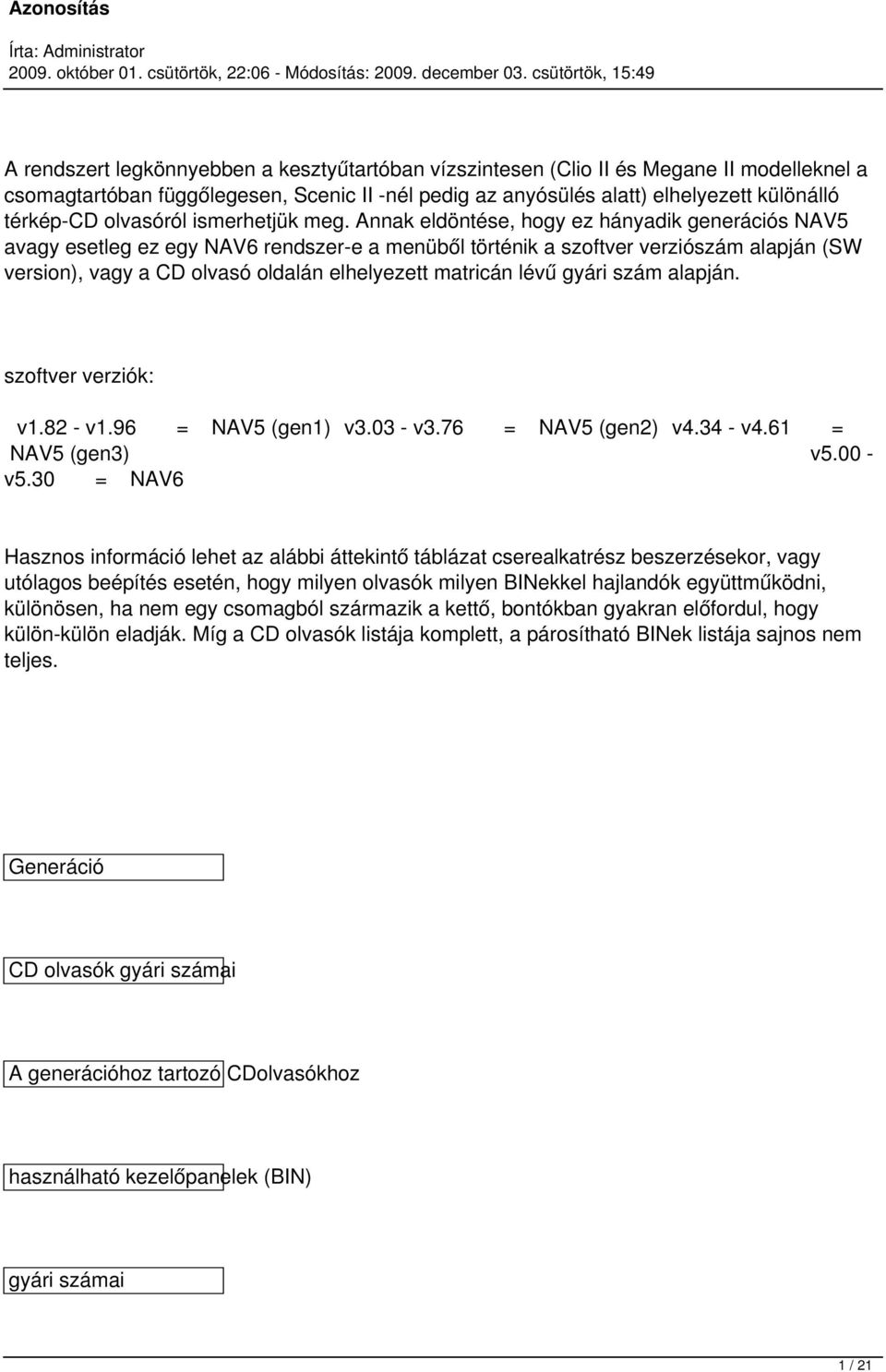 Azonosítás

Írta: Administrator
2009. október 01. csütörtök, 22:06 - Módosítás: 2009. december 03. csütörtök, 15:49

A rendszert legkönnyebben a kesztyűtartóban vízszintesen (Clio II és Megane II modelleknel a csomagtartóban függőlegesen, Scenic II -nél pedig az anyósülés alatt) elhelyezett különálló térkép-CD olvasóról ismerhetjük meg. Annak eldöntése, hogy ez hányadik generációs NAV5 avagy esetleg ez egy NAV6 rendszer-e a menüből történik a szoftver verziószám alapján (SW version), vagy a CD olvasó oldalán elhelyezett matricán lévű gyári szám alapján.

szoftver verziók:

v1.82 - v1.96 = NAV5 (gen1) v3.03 - v3.76 = NAV5 (gen2) v4.34 - v4.61 = NAV5 (gen3) v5.00 - v5.30 = NAV6

Hasznos információ lehet az alábbi áttekintő táblázat cserealkatrész beszerzésekor, vagy utólagos beépítés esetén, hogy milyen olvasók milyen BINekkel hajlandók együttműködni, különösen, ha nem egy csomagból származik a kettő, bontókban gyakran előfordul, hogy külön-külön eladják. Míg a CD olvasók listája komplett, a párosítható BINek listája sajnos nem teljes.

Generáció

CD olvasók gyári számai

A generációhoz tartozó CDolvasókhoz

használható kezelőpanelek (BIN)

gyári számai

1 / 21